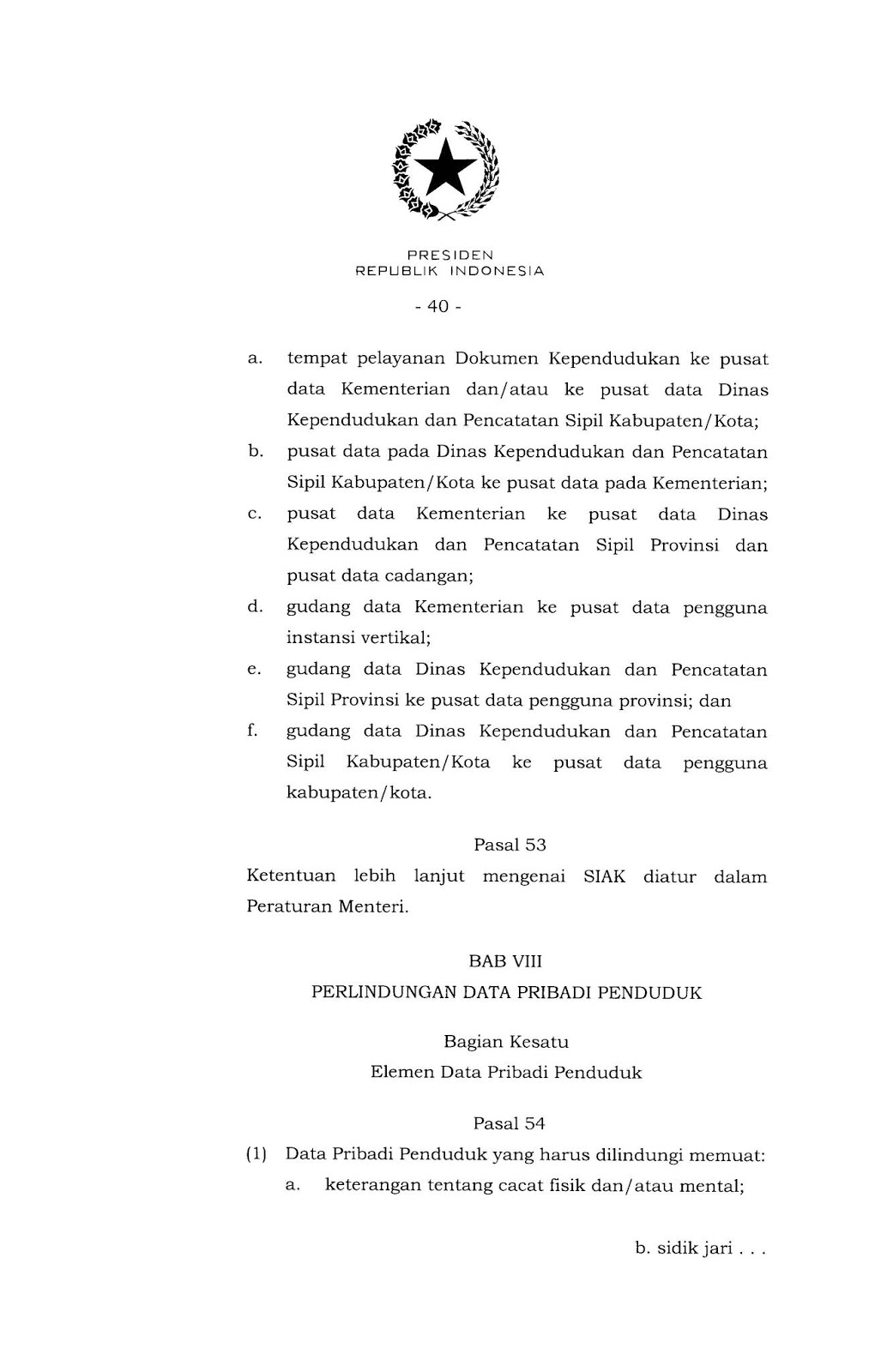 PRESIDEN
REPUBLIK INDONESIA

- 40 -

a. tempat pelayanan Dokumen Kependudukan ke pusat data Kementerian dan/atau ke pusat data Dinas Kependudukan dan Pencatatan Sipil Kabupaten/Kota;
b. pusat data pada Dinas Kependudukan dan Pencatatan Sipil Kabupaten/Kota ke pusat data pada Kementerian;
c. pusat data Kementerian ke pusat data Dinas Kependudukan dan Pencatatan Sipil Provinsi dan pusat data cadangan;
d. gudang data Kementerian ke pusat data pengguna instansi vertikal;
e. gudang data Dinas Kependudukan dan Pencatatan Sipil Provinsi ke pusat data pengguna provinsi; dan
f. gudang data Dinas Kependudukan dan Pencatatan Sipil Kabupaten/Kota ke pusat data pengguna kabupaten/kota.

Pasal 53

Ketentuan lebih lanjut mengenai SIAK diatur dalam Peraturan Menteri.

BAB VIII
PERLINDUNGAN DATA PRIBADI PENDUDUK

Bagian Kesatu
Elemen Data Pribadi Penduduk

Pasal 54

(1) Data Pribadi Penduduk yang harus dilindungi memuat:
a. keterangan tentang cacat fisik dan/atau mental;

b. sidik jari . . .